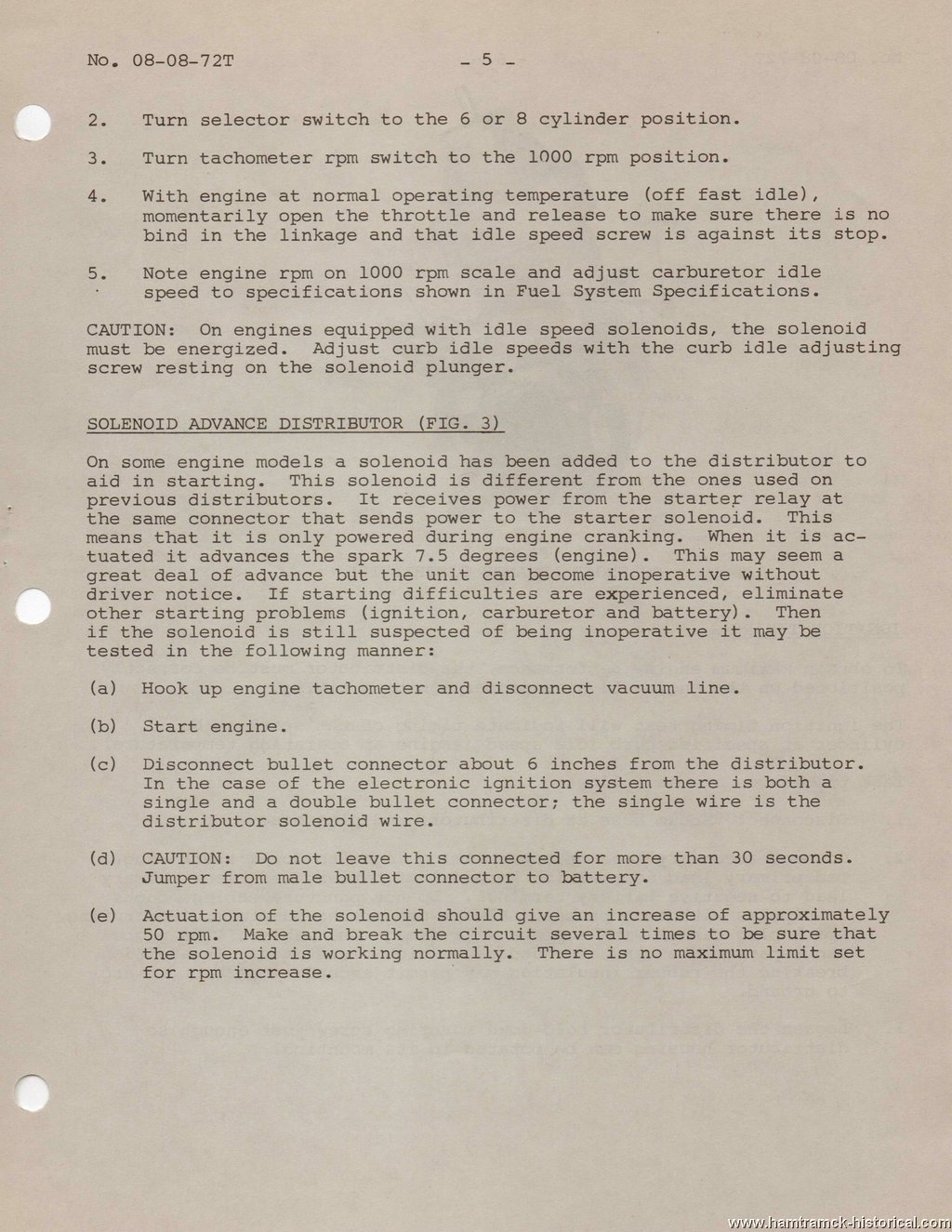 No. 08-08-72T - 5 -

2. Turn selector switch to the 6 or 8 cylinder position.

3. Turn tachometer rpm switch to the 1000 rpm position.

4. With engine at normal operating temperature (off fast idle), momentarily open the throttle and release to make sure there is no bind in the linkage and that idle speed screw is against its stop.

5. Note engine rpm on 1000 rpm scale and adjust carburetor idle speed to specifications shown in Fuel System Specifications.

CAUTION: On engines equipped with idle speed solenoids, the solenoid must be energized. Adjust curb idle speeds with the curb idle adjusting screw resting on the solenoid plunger.

SOLENOID ADVANCE DISTRIBUTOR (FIG. 3)

On some engine models a solenoid has been added to the distributor to aid in starting. This solenoid is different from the ones used on previous distributors. It receives power from the starter relay at the same connector that sends power to the starter solenoid. This means that it is only powered during engine cranking. When it is actuated it advances the spark 7.5 degrees (engine). This may seem a great deal of advance but the unit can become inoperative without driver notice. If starting difficulties are experienced, eliminate other starting problems (ignition, carburetor and battery). Then if the solenoid is still suspected of being inoperative it may be tested in the following manner:

(a) Hook up engine tachometer and disconnect vacuum line.

(b) Start engine.

(c) Disconnect bullet connector about 6 inches from the distributor. In the case of the electronic ignition system there is both a single and a double bullet connector; the single wire is the distributor solenoid wire.

(d) CAUTION: Do not leave this connected for more than 30 seconds. Jumper from male bullet connector to battery.

(e) Actuation of the solenoid should give an increase of approximately 50 rpm. Make and break the circuit several times to be sure that the solenoid is working normally. There is no maximum limit set for rpm increase.

www.hamtramck-historical.com